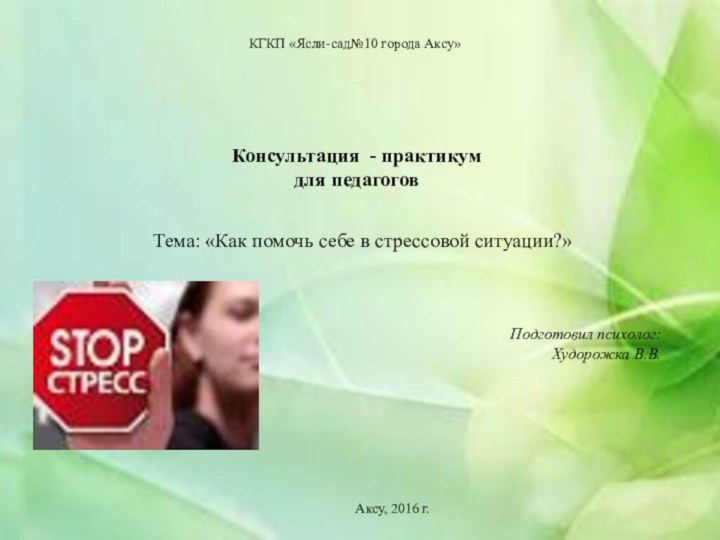 КГКП «Ясли-сад№10 города Аксу»

Консультация - практикум для педагогов

Тема: «Как помочь себе в стрессовой ситуации?»

STOP СТРЕСС

Подготовил психолог: Худорожка В.В.

Аксу, 2016 г.